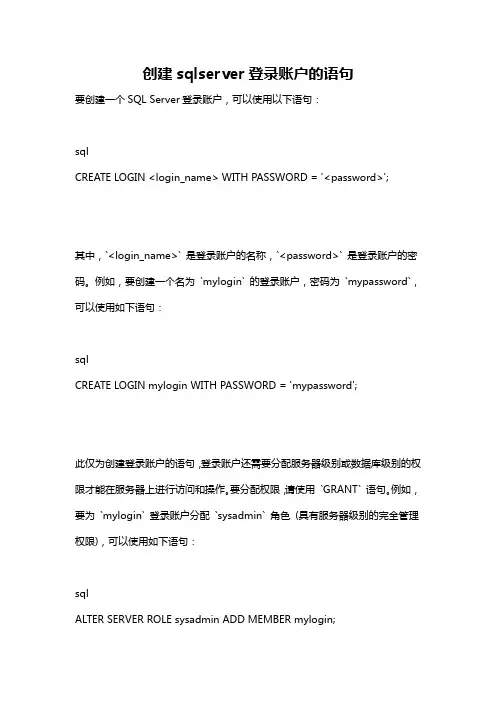 创建 sqlserver 登录账户的语句

要创建一个 SQL Server 登录账户，可以使用以下语句：

sql

CREATE LOGIN <login_name> WITH PASSWORD = '<password>';

其中，`<login_name>` 是登录账户的名称，`<password>` 是登录账户的密码。例如，要创建一个名为 `mylogin` 的登录账户，密码为 `mypassword`，可以使用如下语句：

sql

CREATE LOGIN mylogin WITH PASSWORD = 'mypassword';

此仅为创建登录账户的语句，登录账户还需要分配服务器级别或数据库级别的权限才能在服务器上进行访问和操作。要分配权限，请使用 `GRANT` 语句。例如，要为 `mylogin` 登录账户分配 `sysadmin` 角色（具有服务器级别的完全管理权限），可以使用如下语句：

sql

ALTER SERVER ROLE sysadmin ADD MEMBER mylogin;